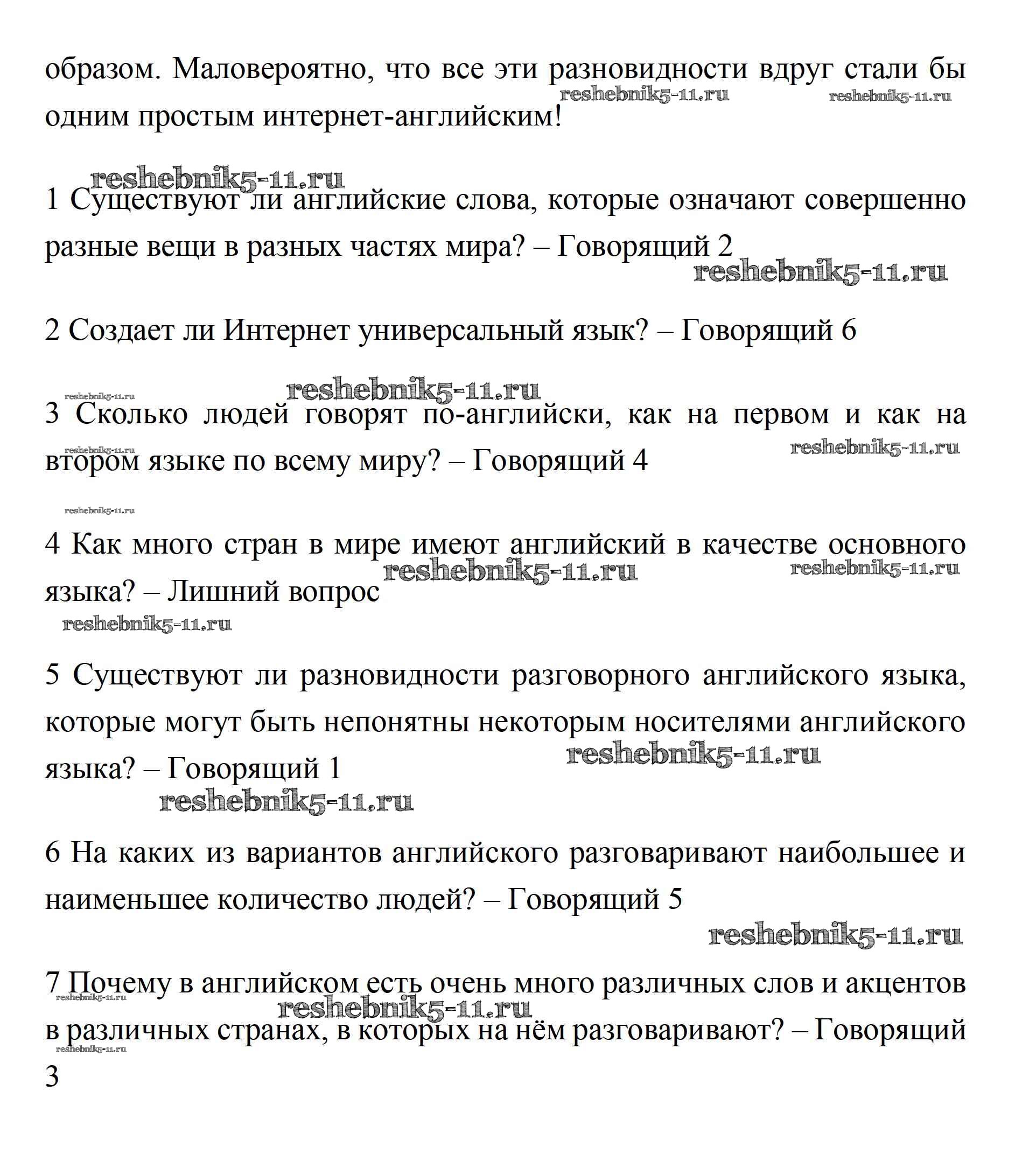 образом. Маловероятно, что все эти разновидности вдруг стали бы одним простым интернет-английским!

reshebnik5-11.ru reshebnik5-11.ru

reshebnik5-11.ru

1 Существуют ли английские слова, которые означают совершенно разные вещи в разных частях мира? – Говорящий 2

reshebnik5-11.ru

2 Создает ли Интернет универсальный язык? – Говорящий 6

reshebnik5-11.ru reshebnik5-11.ru

3 Сколько людей говорят по-английски, как на первом и как на втором языке по всему миру? – Говорящий 4

reshebnik5-11.ru reshebnik5-11.ru

reshebnik5-11.ru

4 Как много стран в мире имеют английский в качестве основного языка? – Лишний вопрос

reshebnik5-11.ru reshebnik5-11.ru

reshebnik5-11.ru

5 Существуют ли разновидности разговорного английского языка, которые могут быть непонятны некоторым носителями английского языка? – Говорящий 1

reshebnik5-11.ru

reshebnik5-11.ru

6 На каких из вариантов английского разговаривают наибольшее и наименьшее количество людей? – Говорящий 5

reshebnik5-11.ru

7 Почему в английском есть очень много различных слов и акцентов в различных странах, в которых на нём разговаривают? – Говорящий 3

reshebnik5-11.ru reshebnik5-11.ru reshebnik5-11.ru